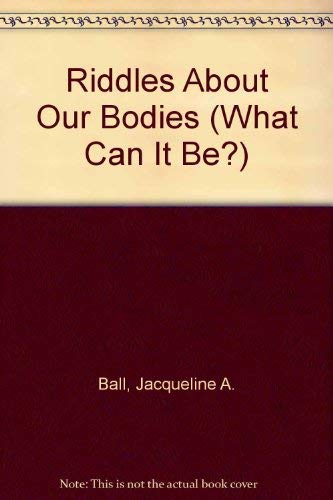 Riddles About Our Bodies (What Can It Be?)

Ball, Jacqueline A.

Note: This is not the actual book cover